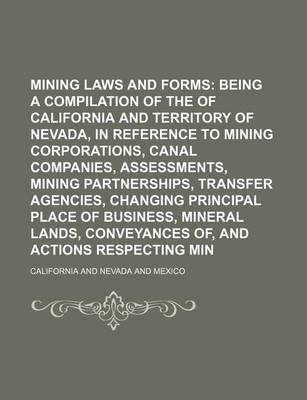 MINING LAWS AND FORMS: BEING A COMPILATION OF THE OF CALIFORNIA AND TERRITORY OF NEVADA, IN REFERENCE TO MINING CORPORATIONS, CANAL COMPANIES, ASSESSMENTS, MINING PARTNERSHIPS, TRANSFER AGENCIES, CHANGING PRINCIPAL PLACE OF BUSINESS, MINERAL LANDS, CONVEYANCES OF, AND ACTIONS RESPECTING MIN

CALIFORNIA AND NEVADA AND MEXICO